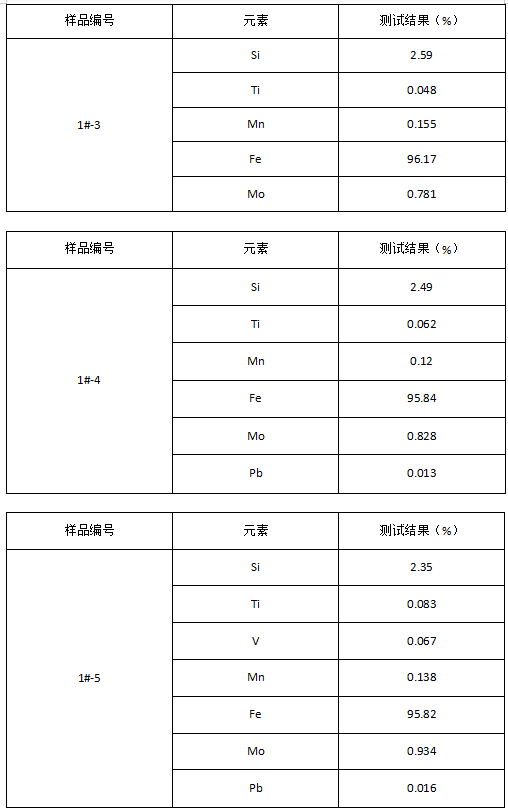 | 样品编号 | 元素 | 测试结果（%） |
|---|---|---|
| 1#-3 | Si | 2.59 |
| | Ti | 0.048 |
| | Mn | 0.155 |
| | Fe | 96.17 |
| | Mo | 0.781 |

| 样品编号 | 元素 | 测试结果（%） |
|---|---|---|
| 1#-4 | Si | 2.49 |
| | Ti | 0.062 |
| | Mn | 0.12 |
| | Fe | 95.84 |
| | Mo | 0.828 |
| | Pb | 0.013 |

| 样品编号 | 元素 | 测试结果（%） |
|---|---|---|
| 1#-5 | Si | 2.35 |
| | Ti | 0.083 |
| | V | 0.067 |
| | Mn | 0.138 |
| | Fe | 95.82 |
| | Mo | 0.934 |
| | Pb | 0.016 |